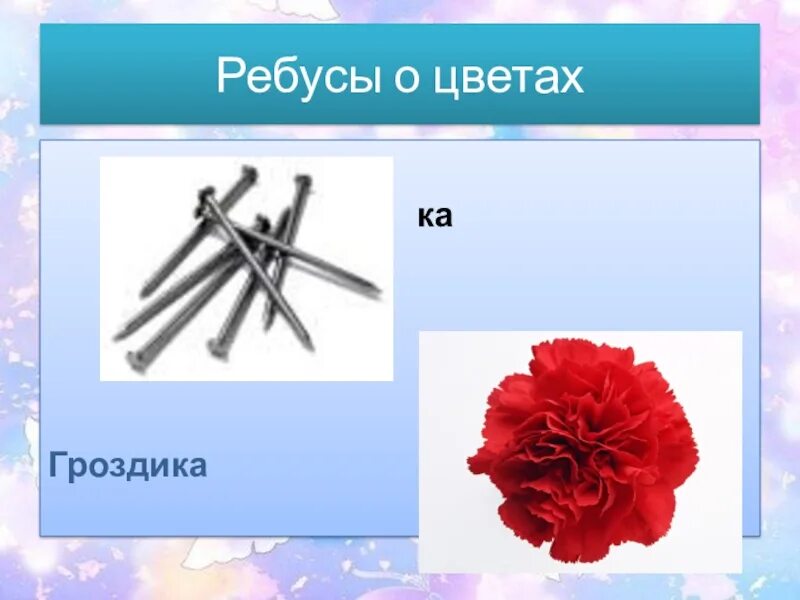 Ребусы о цветах

ка

Гроздика